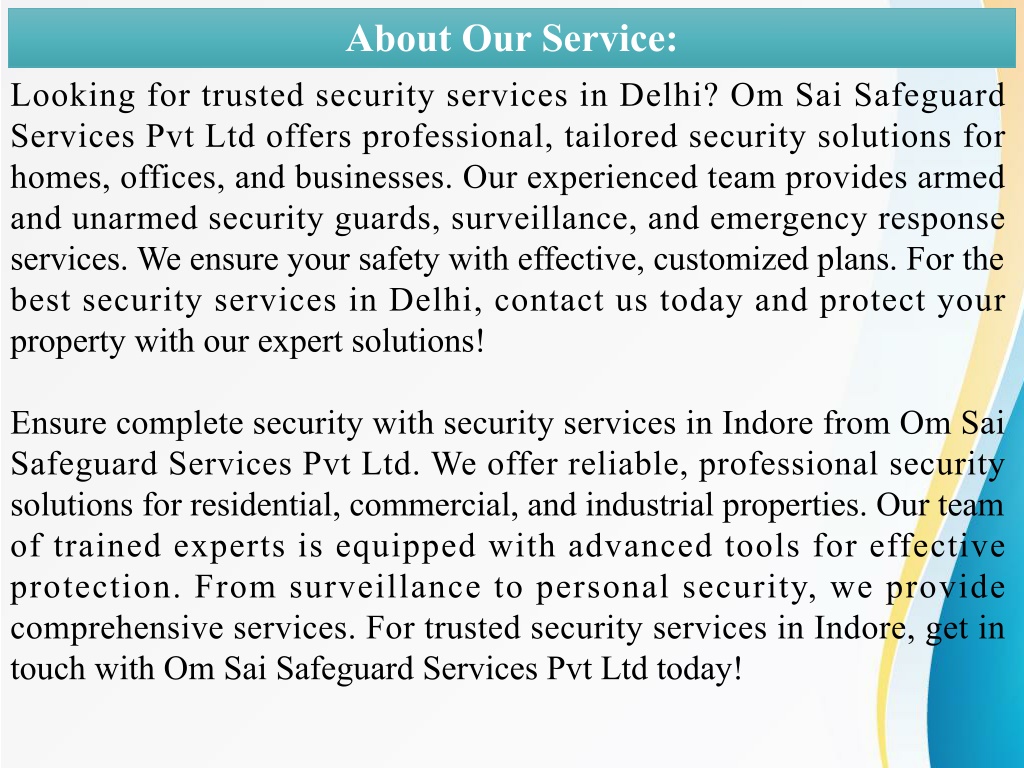 About Our Service:

Looking for trusted security services in Delhi? Om Sai Safeguard Services Pvt Ltd offers professional, tailored security solutions for homes, offices, and businesses. Our experienced team provides armed and unarmed security guards, surveillance, and emergency response services. We ensure your safety with effective, customized plans. For the best security services in Delhi, contact us today and protect your property with our expert solutions!

Ensure complete security with security services in Indore from Om Sai Safeguard Services Pvt Ltd. We offer reliable, professional security solutions for residential, commercial, and industrial properties. Our team of trained experts is equipped with advanced tools for effective protection. From surveillance to personal security, we provide comprehensive services. For trusted security services in Indore, get in touch with Om Sai Safeguard Services Pvt Ltd today!